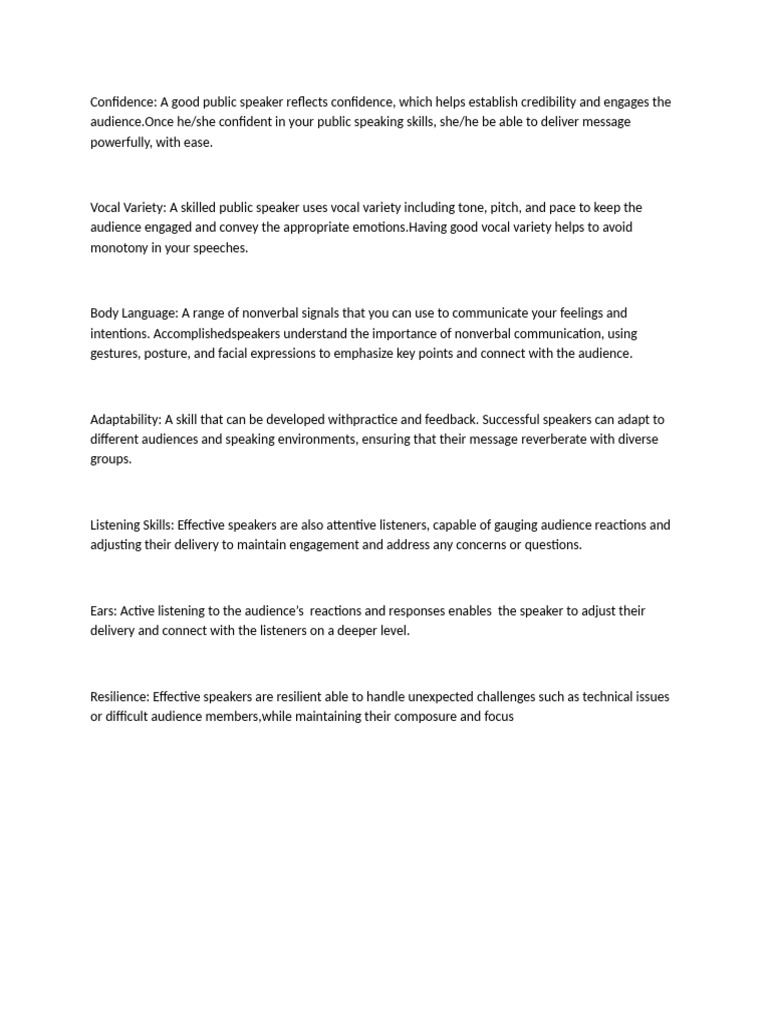 Confidence: A good public speaker reflects confidence, which helps establish credibility and engages the audience.Once he/she confident in your public speaking skills, she/he be able to deliver message powerfully, with ease.

Vocal Variety: A skilled public speaker uses vocal variety including tone, pitch, and pace to keep the audience engaged and convey the appropriate emotions.Having good vocal variety helps to avoid monotony in your speeches.

Body Language: A range of nonverbal signals that you can use to communicate your feelings and intentions. Accomplishedspeakers understand the importance of nonverbal communication, using gestures, posture, and facial expressions to emphasize key points and connect with the audience.

Adaptability: A skill that can be developed withpractice and feedback. Successful speakers can adapt to different audiences and speaking environments, ensuring that their message reverberate with diverse groups.

Listening Skills: Effective speakers are also attentive listeners, capable of gauging audience reactions and adjusting their delivery to maintain engagement and address any concerns or questions.

Ears: Active listening to the audience's reactions and responses enables the speaker to adjust their delivery and connect with the listeners on a deeper level.

Resilience: Effective speakers are resilient able to handle unexpected challenges such as technical issues or difficult audience members,while maintaining their composure and focus